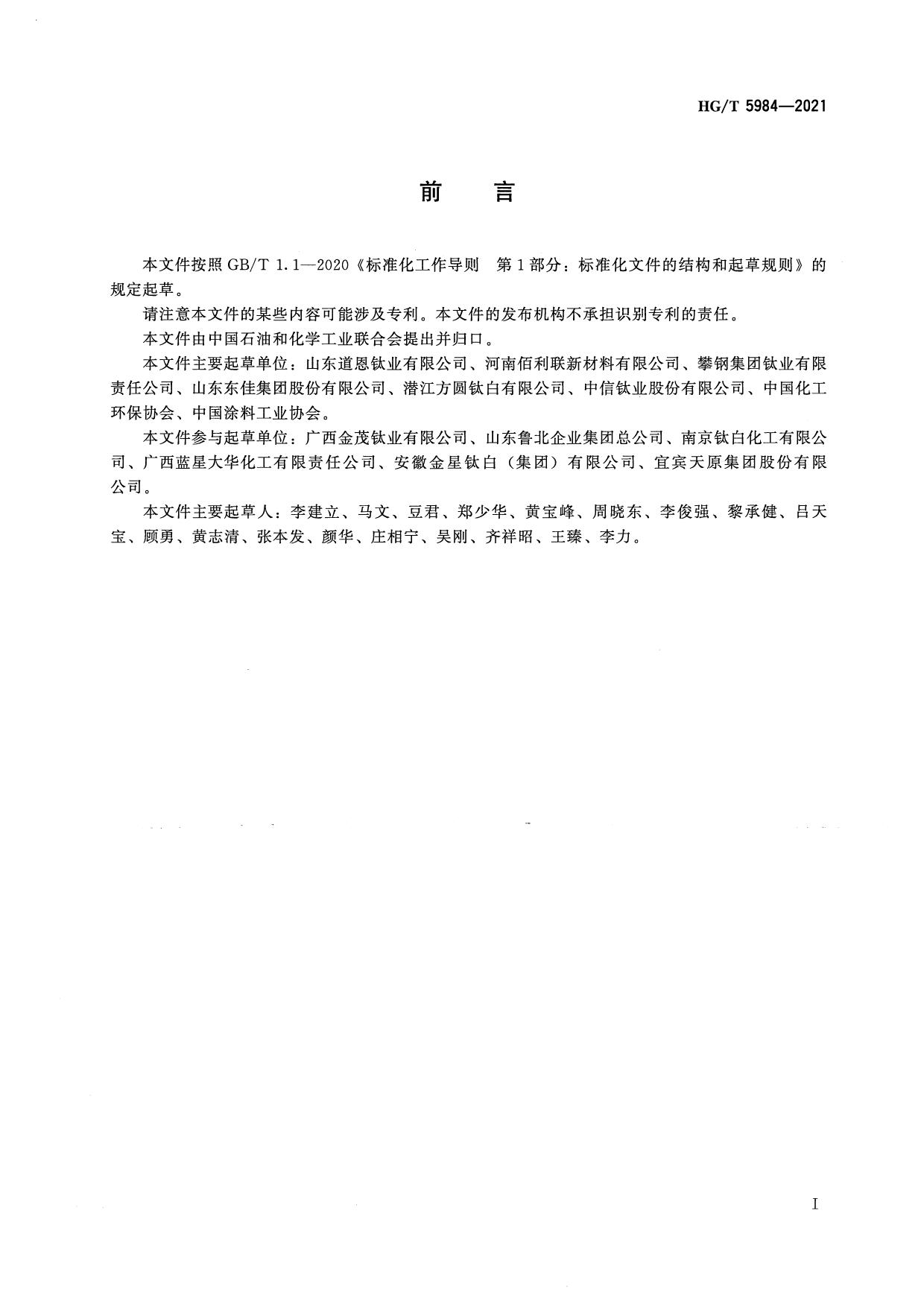 HG/T 5984—2021

前　言

本文件按照 GB/T 1.1—2020《标准化工作导则　第 1 部分：标准化文件的结构和起草规则》的规定起草。

请注意本文件的某些内容可能涉及专利。本文件的发布机构不承担识别专利的责任。

本文件由中国石油和化学工业联合会提出并归口。

本文件主要起草单位：山东道恩钛业有限公司、河南佰利联新材料有限公司、攀钢集团钛业有限责任公司、山东东佳集团股份有限公司、潜江方圆钛白有限公司、中信钛业股份有限公司、中国化工环保协会、中国涂料工业协会。

本文件参与起草单位：广西金茂钛业有限公司、山东鲁北企业集团总公司、南京钛白化工有限公司、广西蓝星大华化工有限责任公司、安徽金星钛白（集团）有限公司、宜宾天原集团股份有限公司。

本文件主要起草人：李建立、马文、豆君、郑少华、黄宝峰、周晓东、李俊强、黎承健、吕天宝、顾勇、黄志清、张本发、颜华、庄相宁、吴刚、齐祥昭、王臻、李力。

I